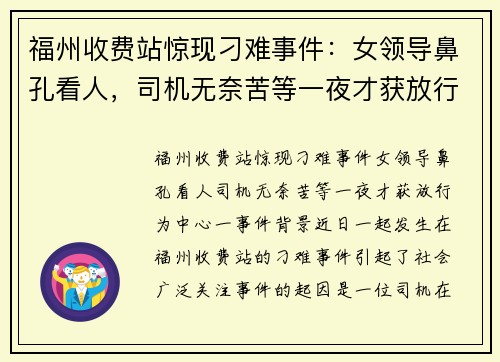 福州收费站惊现刁难事件：女领导鼻孔看人，司机无奈苦等一夜才获放行

福州收费站惊现刁难事件女领导鼻孔看人司机无奈苦等一夜才获放行为中心一事件背景近日一起发生在福州收费站的刁难事件引起了社会广泛关注事件的起因是一位司机在